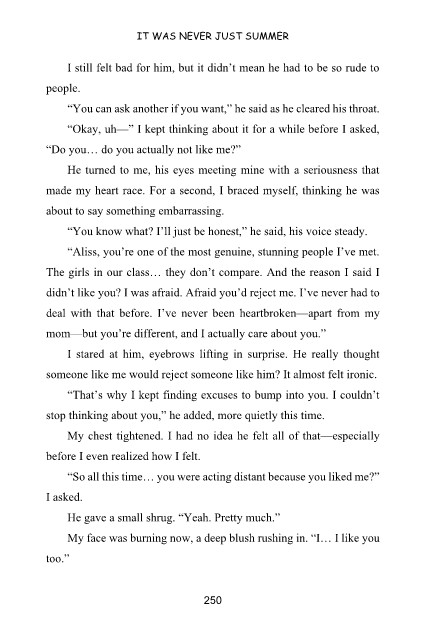 IT WAS NEVER JUST SUMMER

I still felt bad for him, but it didn't mean he had to be so rude to people.

"You can ask another if you want," he said as he cleared his throat.

"Okay, uh—" I kept thinking about it for a while before I asked, "Do you… do you actually not like me?"

He turned to me, his eyes meeting mine with a seriousness that made my heart race. For a second, I braced myself, thinking he was about to say something embarrassing.

"You know what? I'll just be honest," he said, his voice steady.

"Aliss, you're one of the most genuine, stunning people I've met. The girls in our class… they don't compare. And the reason I said I didn't like you? I was afraid. Afraid you'd reject me. I've never had to deal with that before. I've never been heartbroken—apart from my mom—but you're different, and I actually care about you."

I stared at him, eyebrows lifting in surprise. He really thought someone like me would reject someone like him? It almost felt ironic.

"That's why I kept finding excuses to bump into you. I couldn't stop thinking about you," he added, more quietly this time.

My chest tightened. I had no idea he felt all of that—especially before I even realized how I felt.

"So all this time… you were acting distant because you liked me?" I asked.

He gave a small shrug. "Yeah. Pretty much."

My face was burning now, a deep blush rushing in. "I… I like you too."

250